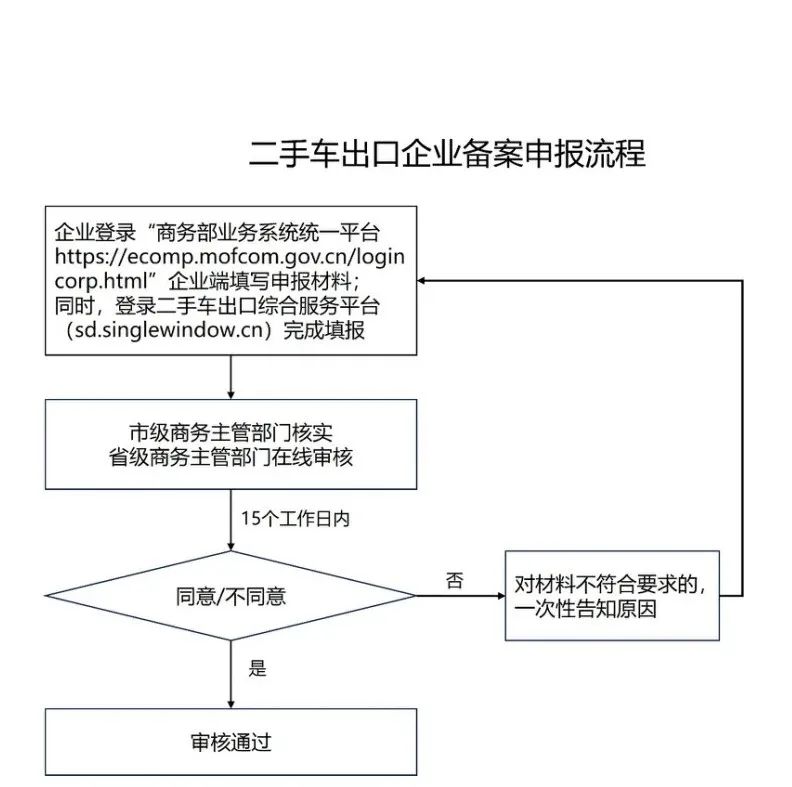 二手车出口企业备案申报流程

企业登录“商务部业务系统统一平台 https://ecomp.mofcom.gov.cn/logincorp.html”企业端填写申报材料；同时，登录二手车出口综合服务平台（sd.singlewindow.cn）完成填报

市级商务主管部门核实
省级商务主管部门在线审核

15个工作日内

同意/不同意

否

对材料不符合要求的，一次性告知原因

是

审核通过